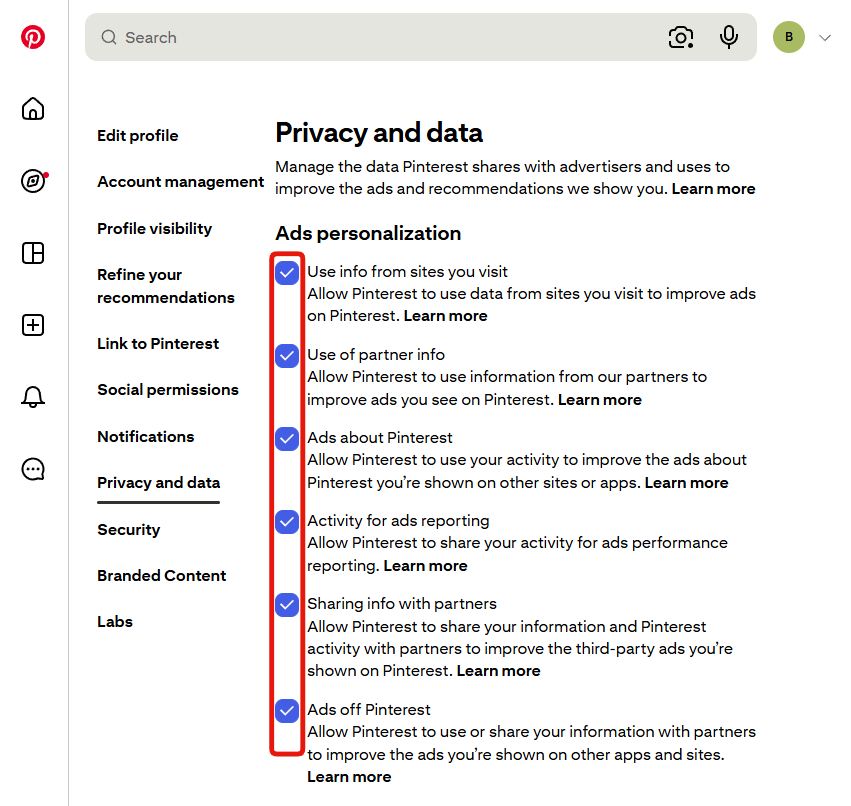 Search

B

Edit profile

Account management

Profile visibility

Refine your recommendations

Link to Pinterest

Social permissions

Notifications

Privacy and data

Security

Branded Content

Labs

Privacy and data

Manage the data Pinterest shares with advertisers and uses to improve the ads and recommendations we show you. Learn more

Ads personalization

Use info from sites you visit
Allow Pinterest to use data from sites you visit to improve ads on Pinterest. Learn more

Use of partner info
Allow Pinterest to use information from our partners to improve ads you see on Pinterest. Learn more

Ads about Pinterest
Allow Pinterest to use your activity to improve the ads about Pinterest you're shown on other sites or apps. Learn more

Activity for ads reporting
Allow Pinterest to share your activity for ads performance reporting. Learn more

Sharing info with partners
Allow Pinterest to share your information and Pinterest activity with partners to improve the third-party ads you're shown on Pinterest. Learn more

Ads off Pinterest
Allow Pinterest to use or share your information with partners to improve the ads you're shown on other apps and sites. Learn more